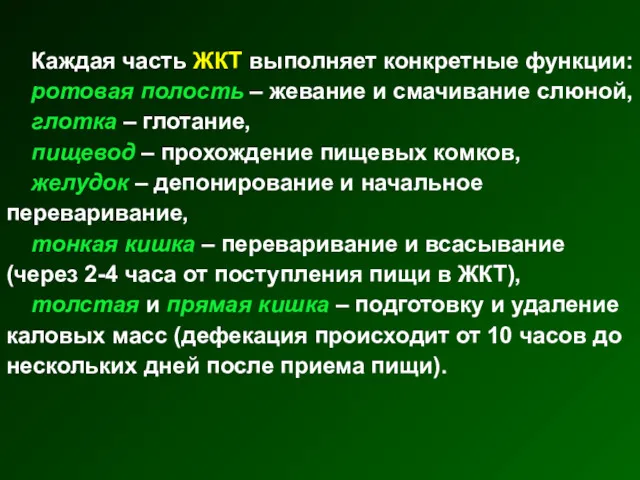 Каждая часть ЖКТ выполняет конкретные функции:
ротовая полость – жевание и смачивание слюной,
глотка – глотание,
пищевод – прохождение пищевых комков,
желудок – депонирование и начальное переваривание,
тонкая кишка – переваривание и всасывание (через 2-4 часа от поступления пищи в ЖКТ),
толстая и прямая кишка – подготовку и удаление каловых масс (дефекация происходит от 10 часов до нескольких дней после приема пищи).